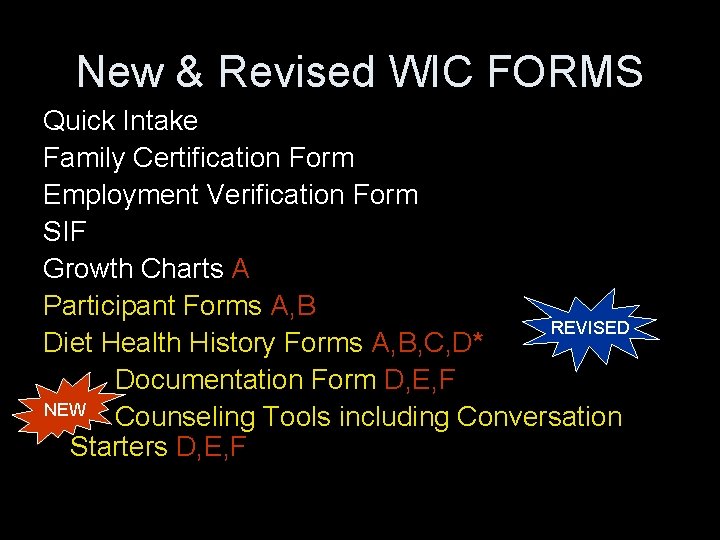 New & Revised WIC FORMS

Quick Intake
Family Certification Form
Employment Verification Form
SIF
Growth Charts A
Participant Forms A,B
Diet Health History Forms A,B,C,D*
Documentation Form D,E,F
Counseling Tools including Conversation Starters D,E,F

REVISED

NEW